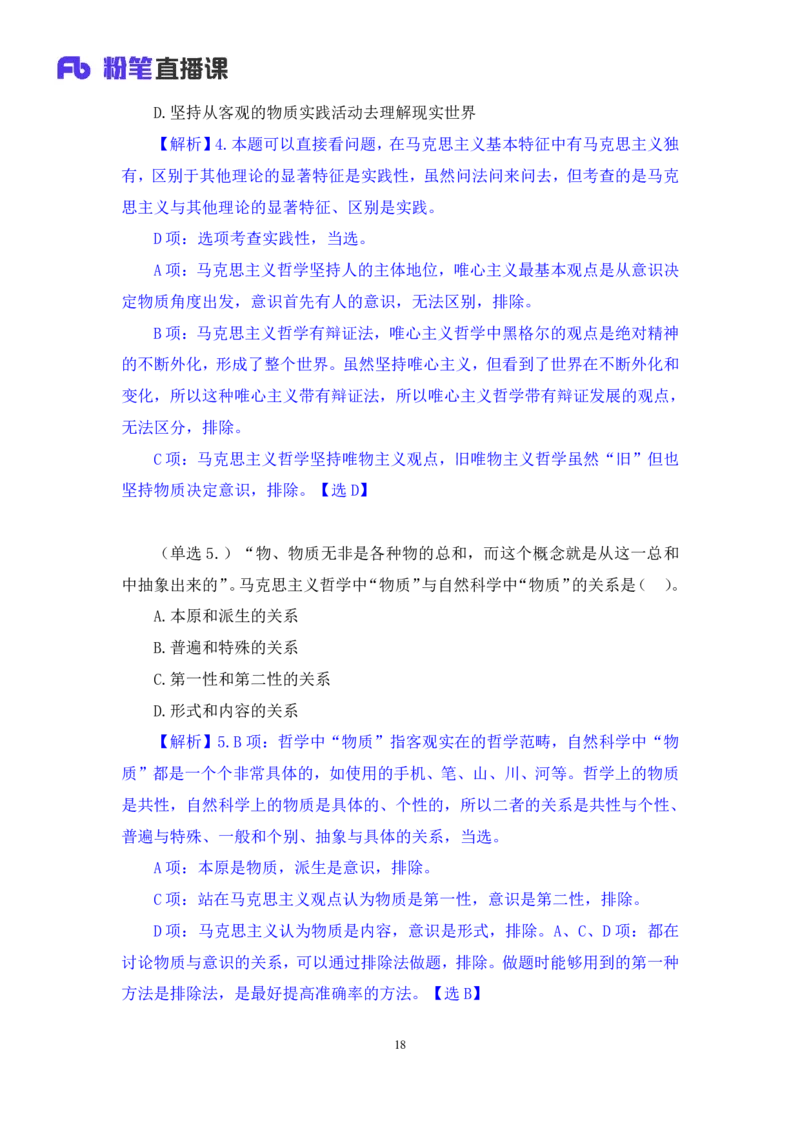 Fb 粉笔直播课

D.坚持从客观的物质实践活动去理解现实世界

【解析】4.本题可以直接看问题，在马克思主义基本特征中有马克思主义独有，区别于其他理论的显著特征是实践性，虽然问法问来问去，但考查的是马克思主义与其他理论的显著特征、区别是实践。

D项：选项考查实践性，当选。

A项：马克思主义哲学坚持人的主体地位，唯心主义最基本观点是从意识决定物质角度出发，意识首先有人的意识，无法区别，排除。

B项：马克思主义哲学有辩证法，唯心主义哲学中黑格尔的观点是绝对精神的不断外化，形成了整个世界。虽然坚持唯心主义，但看到了世界在不断外化和变化，所以这种唯心主义带有辩证法，所以唯心主义哲学带有辩证发展的观点，无法区分，排除。

C项：马克思主义哲学坚持唯物主义观点，旧唯物主义哲学虽然“旧”但也坚持物质决定意识，排除。【选D】

（单选5.）“物、物质无非是各种物的总和，而这个概念就是从这一总和中抽象出来的”。马克思主义哲学中“物质”与自然科学中“物质”的关系是（　）。

A.本原和派生的关系

B.普遍和特殊的关系

C.第一性和第二性的关系

D.形式和内容的关系

【解析】5.B项：哲学中“物质”指客观实在的哲学范畴，自然科学中“物质”都是一个个非常具体的，如使用的手机、笔、山、川、河等。哲学上的物质是共性，自然科学上的物质是具体的、个性的，所以二者的关系是共性与个性、普遍与特殊、一般和个别、抽象与具体的关系，当选。

A项：本原是物质，派生是意识，排除。

C项：站在马克思主义观点认为物质是第一性，意识是第二性，排除。

D项：马克思主义认为物质是内容，意识是形式，排除。A、C、D项：都在讨论物质与意识的关系，可以通过排除法做题，排除。做题时能够用到的第一种方法是排除法，是最好提高准确率的方法。【选B】

18